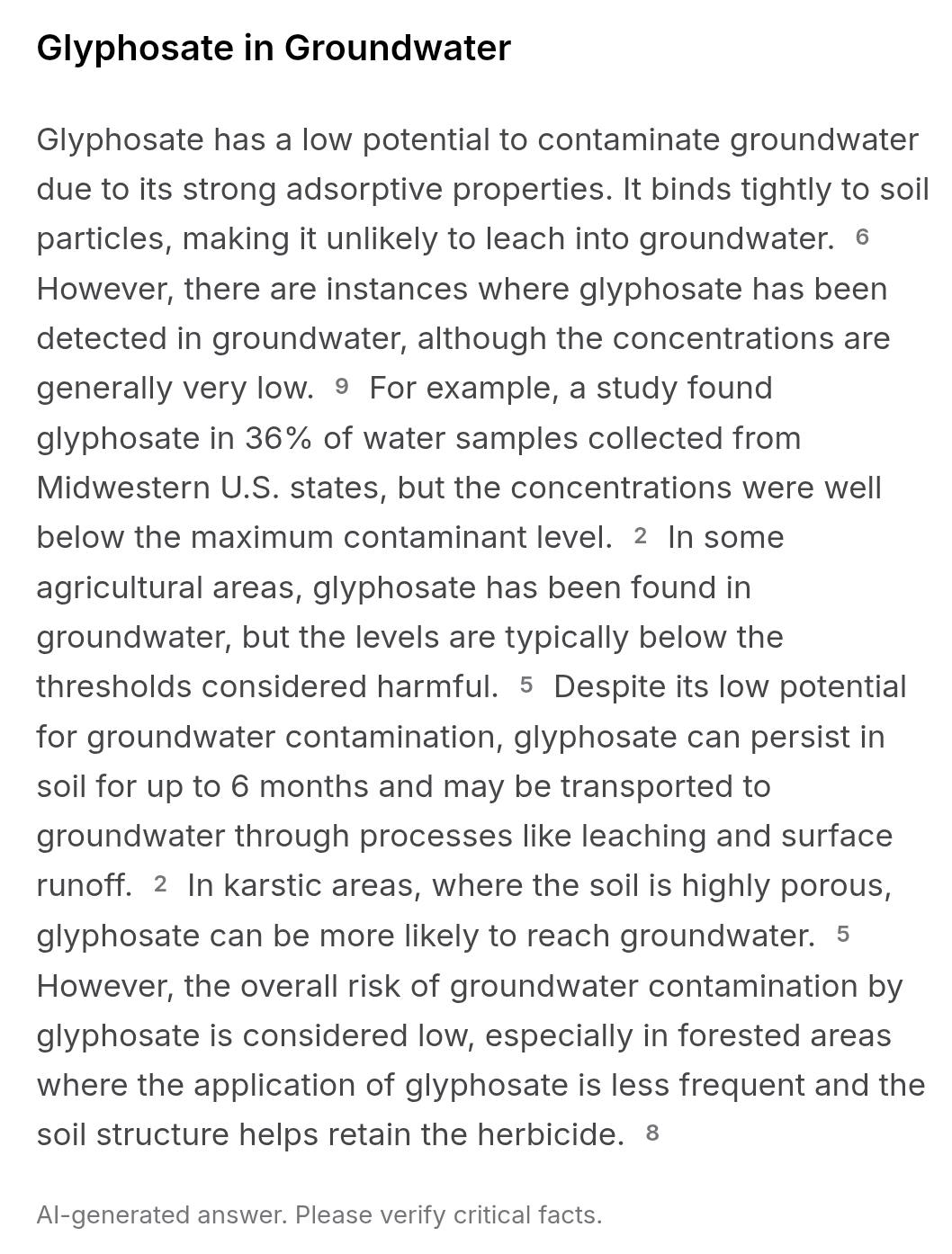 Glyphosate in Groundwater

Glyphosate has a low potential to contaminate groundwater due to its strong adsorptive properties. It binds tightly to soil particles, making it unlikely to leach into groundwater. 6 However, there are instances where glyphosate has been detected in groundwater, although the concentrations are generally very low. 9 For example, a study found glyphosate in 36% of water samples collected from Midwestern U.S. states, but the concentrations were well below the maximum contaminant level. 2 In some agricultural areas, glyphosate has been found in groundwater, but the levels are typically below the thresholds considered harmful. 5 Despite its low potential for groundwater contamination, glyphosate can persist in soil for up to 6 months and may be transported to groundwater through processes like leaching and surface runoff. 2 In karstic areas, where the soil is highly porous, glyphosate can be more likely to reach groundwater. 5 However, the overall risk of groundwater contamination by glyphosate is considered low, especially in forested areas where the application of glyphosate is less frequent and the soil structure helps retain the herbicide. 8

AI-generated answer. Please verify critical facts.